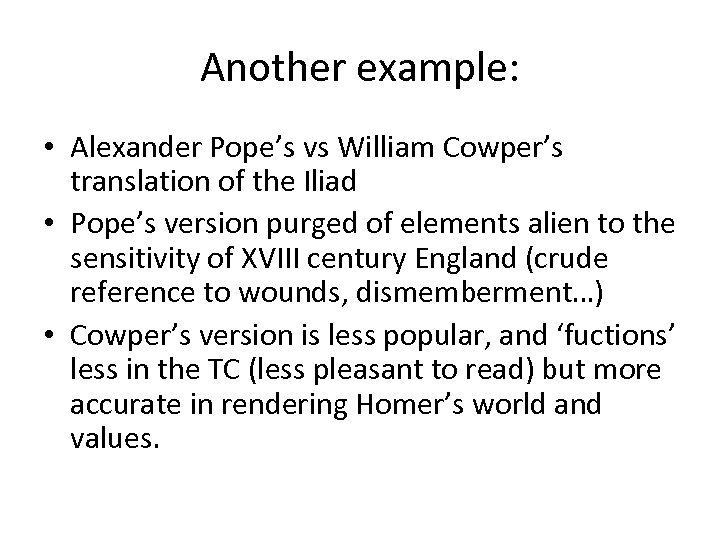 Another example:

• Alexander Pope’s vs William Cowper’s translation of the Iliad
• Pope’s version purged of elements alien to the sensitivity of XVIII century England (crude reference to wounds, dismemberment…)
• Cowper’s version is less popular, and ‘fuctions’ less in the TC (less pleasant to read) but more accurate in rendering Homer’s world and values.